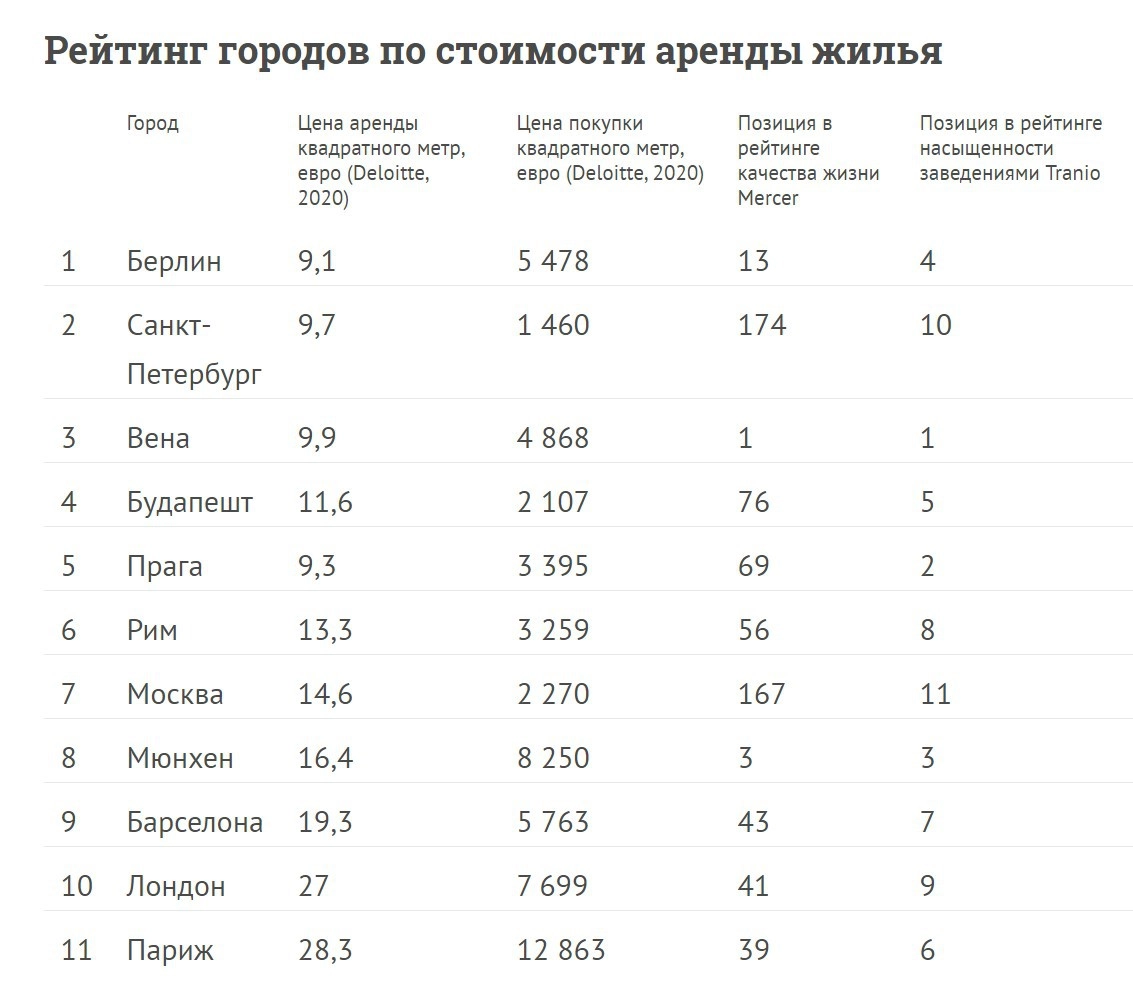 Рейтинг городов по стоимости аренды жилья

| | Город | Цена аренды квадратного метр, евро (Deloitte, 2020) | Цена покупки квадратного метр, евро (Deloitte, 2020) | Позиция в рейтинге качества жизни Mercer | Позиция в рейтинге насыщенности заведениями Tranio |
|---|---|---|---|---|---|
| 1 | Берлин | 9,1 | 5 478 | 13 | 4 |
| 2 | Санкт-Петербург | 9,7 | 1 460 | 174 | 10 |
| 3 | Вена | 9,9 | 4 868 | 1 | 1 |
| 4 | Будапешт | 11,6 | 2 107 | 76 | 5 |
| 5 | Прага | 9,3 | 3 395 | 69 | 2 |
| 6 | Рим | 13,3 | 3 259 | 56 | 8 |
| 7 | Москва | 14,6 | 2 270 | 167 | 11 |
| 8 | Мюнхен | 16,4 | 8 250 | 3 | 3 |
| 9 | Барселона | 19,3 | 5 763 | 43 | 7 |
| 10 | Лондон | 27 | 7 699 | 41 | 9 |
| 11 | Париж | 28,3 | 12 863 | 39 | 6 |